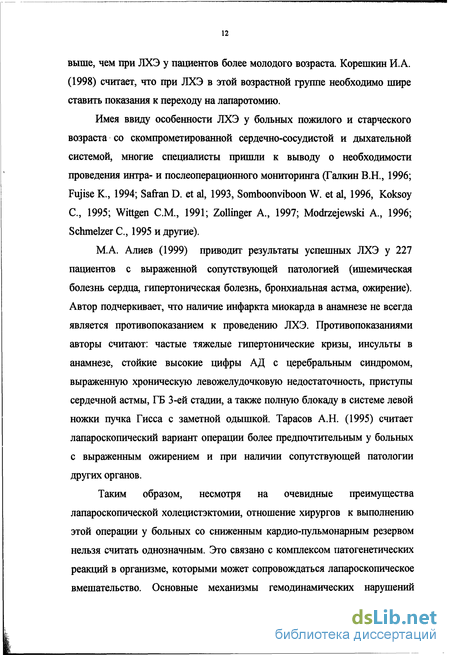 12

выше, чем при ЛХЭ у пациентов более молодого возраста. Корешкин И.А. (1998) считает, что при ЛХЭ в этой возрастной группе необходимо шире ставить показания к переходу на лапаротомию.

Имея ввиду особенности ЛХЭ у больных пожилого и старческого возраста со скомпрометированной сердечно-сосудистой и дыхательной системой, многие специалисты пришли к выводу о необходимости проведения интра- и послеоперационного мониторинга (Галкин В.Н., 1996; Fujise K., 1994; Safran D. et al, 1993, Somboonviboon W. et al, 1996, Koksoy C., 1995; Wittgen C.M., 1991; Zollinger A., 1997; Modrzejewski A., 1996; Schmelzer C., 1995 и другие).

М.А. Алиев (1999) приводит результаты успешных ЛХЭ у 227 пациентов с выраженной сопутствующей патологией (ишемическая болезнь сердца, гипертоническая болезнь, бронхиальная астма, ожирение). Автор подчеркивает, что наличие инфаркта миокарда в анамнезе не всегда является противопоказанием к проведению ЛХЭ. Противопоказаниями авторы считают: частые тяжелые гипертонические кризы, инсульты в анамнезе, стойкие высокие цифры АД с церебральным синдромом, выраженную хроническую левожелудочковую недостаточность, приступы сердечной астмы, ГБ 3-ей стадии, а также полную блокаду в системе левой ножки пучка Гисса с заметной одышкой. Тарасов А.Н. (1995) считает лапароскопический вариант операции более предпочтительным у больных с выраженным ожирением и при наличии сопутствующей патологии других органов.

Таким образом, несмотря на очевидные преимущества лапароскопической холецистэктомии, отношение хирургов к выполнению этой операции у больных со сниженным кардио-пульмонарным резервом нельзя считать однозначным. Это связано с комплексом патогенетических реакций в организме, которыми может сопровождаться лапароскопическое вмешательство. Основные механизмы гемодинамических нарушений

dsLib.net
библиотека диссертаций